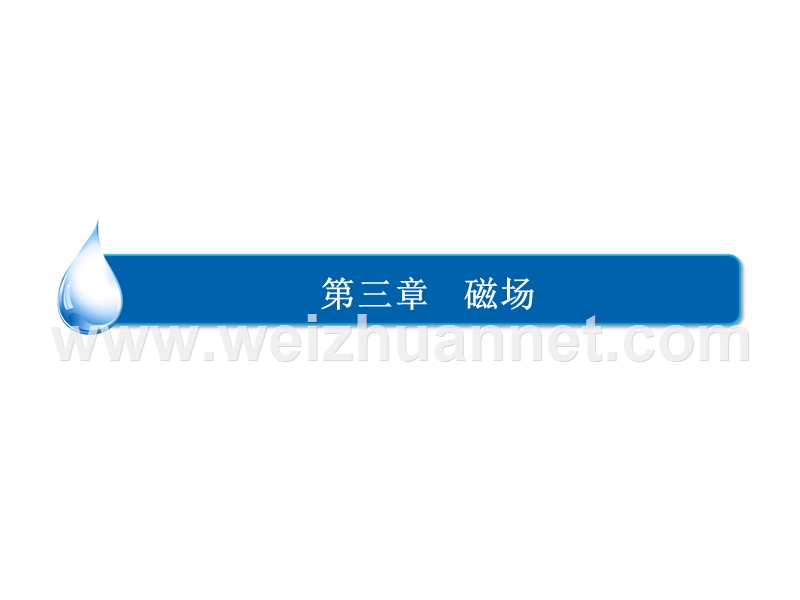 第三章　磁场

www.weizhuannet.com